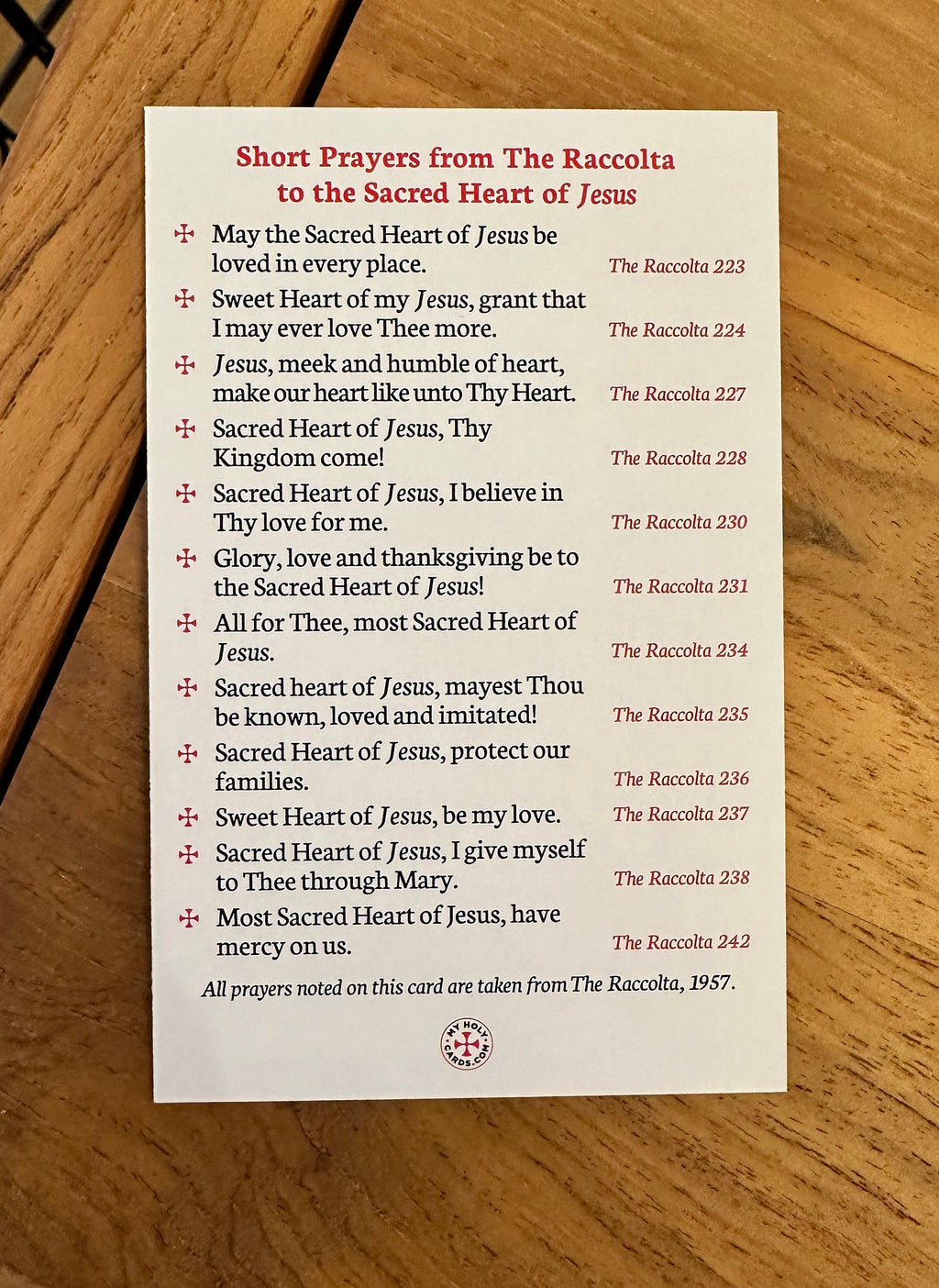 Short Prayers from The Raccolta to the Sacred Heart of Jesus

✠ May the Sacred Heart of Jesus be loved in every place. The Raccolta 223

✠ Sweet Heart of my Jesus, grant that I may ever love Thee more. The Raccolta 224

✠ Jesus, meek and humble of heart, make our heart like unto Thy Heart. The Raccolta 227

✠ Sacred Heart of Jesus, Thy Kingdom come! The Raccolta 228

✠ Sacred Heart of Jesus, I believe in Thy love for me. The Raccolta 230

✠ Glory, love and thanksgiving be to the Sacred Heart of Jesus! The Raccolta 231

✠ All for Thee, most Sacred Heart of Jesus. The Raccolta 234

✠ Sacred heart of Jesus, mayest Thou be known, loved and imitated! The Raccolta 235

✠ Sacred Heart of Jesus, protect our families. The Raccolta 236

✠ Sweet Heart of Jesus, be my love. The Raccolta 237

✠ Sacred Heart of Jesus, I give myself to Thee through Mary. The Raccolta 238

✠ Most Sacred Heart of Jesus, have mercy on us. The Raccolta 242

All prayers noted on this card are taken from The Raccolta, 1957.

MY HOLY CARDS.COM